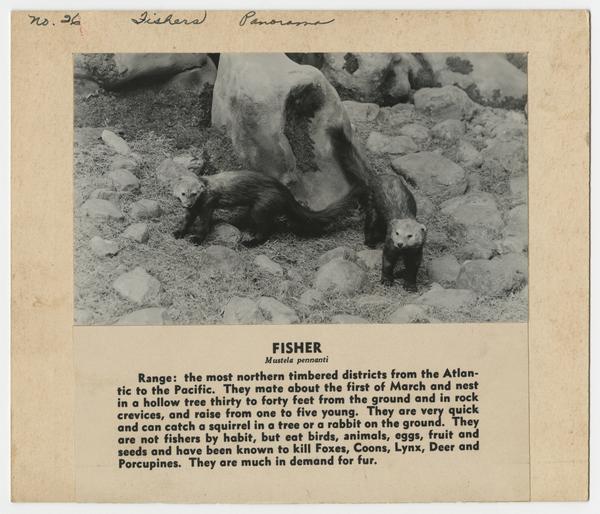 No. 26 Fishers Panorama

FISHER
Mustela pennanti

Range: the most northern timbered districts from the Atlantic to the Pacific. They mate about the first of March and nest in a hollow tree thirty to forty feet from the ground and in rock crevices, and raise from one to five young. They are very quick and can catch a squirrel in a tree or a rabbit on the ground. They are not fishers by habit, but eat birds, animals, eggs, fruit and seeds and have been known to kill Foxes, Coons, Lynx, Deer and Porcupines. They are much in demand for fur.